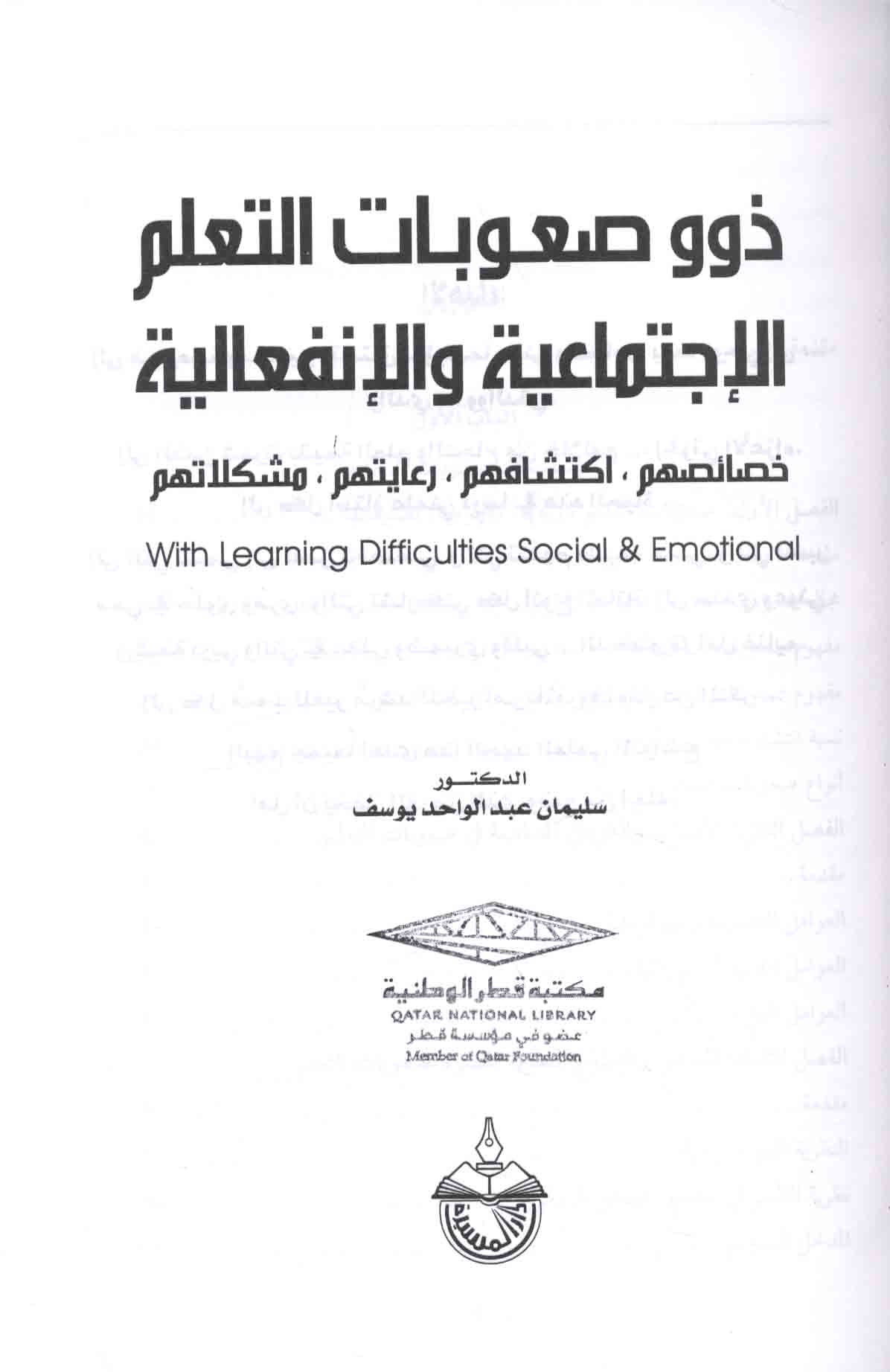 ذوو صعوبات التعلم الإجتماعية والإنفعالية

خصائصهم ، اكتشافهم ، رعايتهم ، مشكلاتهم

With Learning Difficulties Social & Emotional

الدكتور
سليمان عبد الواحد يوسف

مكتبة قطر الوطنية
QATAR NATIONAL LIBRARY
عضو في مؤسسة قطر
Member of Qatar Foundation

دار المسيرة